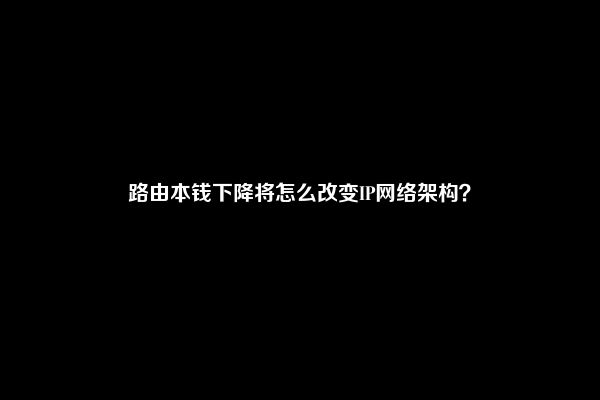 路由本钱下降将怎么改变IP网络架构?